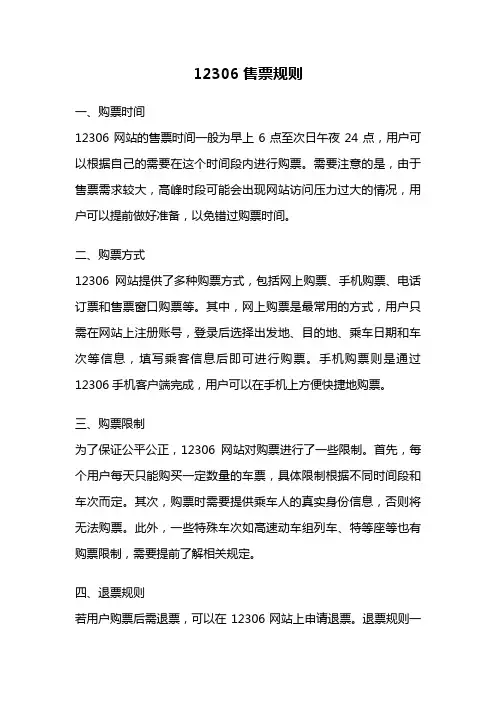 12306 售票规则

一、购票时间

12306 网站的售票时间一般为早上 6 点至次日午夜 24 点，用户可以根据自己的需要在这个时间段内进行购票。需要注意的是，由于售票需求较大，高峰时段可能会出现网站访问压力过大的情况，用户可以提前做好准备，以免错过购票时间。

二、购票方式

12306 网站提供了多种购票方式，包括网上购票、手机购票、电话订票和售票窗口购票等。其中，网上购票是最常用的方式，用户只需在网站上注册账号，登录后选择出发地、目的地、乘车日期和车次等信息，填写乘客信息后即可进行购票。手机购票则是通过 12306 手机客户端完成，用户可以在手机上方便快捷地购票。

三、购票限制

为了保证公平公正，12306 网站对购票进行了一些限制。首先，每个用户每天只能购买一定数量的车票，具体限制根据不同时间段和车次而定。其次，购票时需要提供乘车人的真实身份信息，否则将无法购票。此外，一些特殊车次如高速动车组列车、特等座等也有购票限制，需要提前了解相关规定。

四、退票规则

若用户购票后需退票，可以在 12306 网站上申请退票。退票规则一